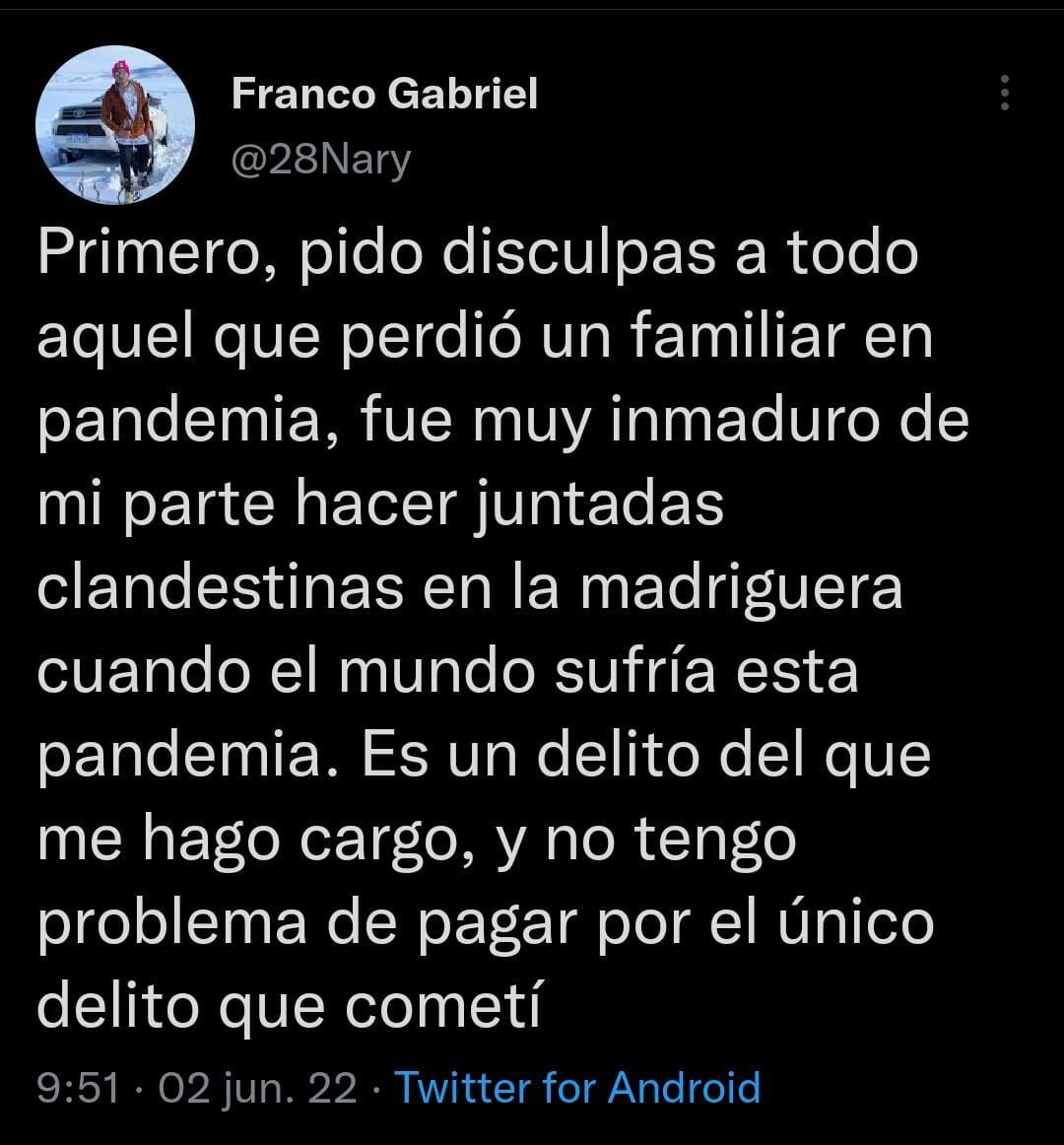 Franco Gabriel
@28Nary

Primero, pido disculpas a todo aquel que perdió un familiar en pandemia, fue muy inmaduro de mi parte hacer juntadas clandestinas en la madriguera cuando el mundo sufría esta pandemia. Es un delito del que me hago cargo, y no tengo problema de pagar por el único delito que cometí

9:51 · 02 jun. 22 · Twitter for Android